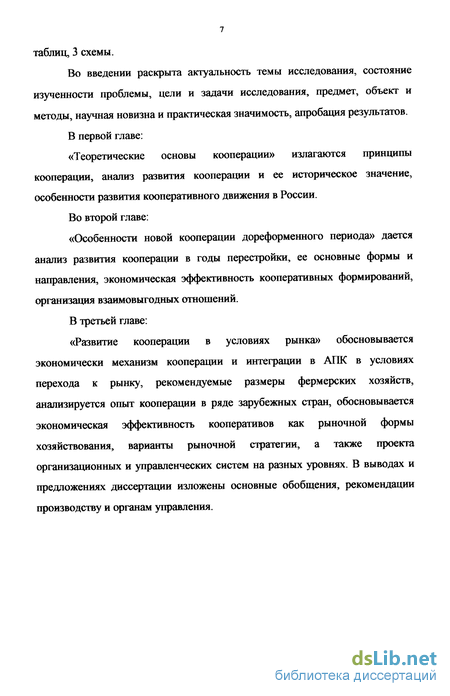 7

таблиц, 3 схемы.

Во введении раскрыта актуальность темы исследования, состояние изученности проблемы, цели и задачи исследования, предмет, объект и методы, научная новизна и практическая значимость, апробация результатов.

В первой главе:

«Теоретические основы кооперации» излагаются принципы кооперации, анализ развития кооперации и ее историческое значение, особенности развития кооперативного движения в России.

Во второй главе:

«Особенности новой кооперации дореформенного периода» дается анализ развития кооперации в годы перестройки, ее основные формы и направления, экономическая эффективность кооперативных формирований, организация взаимовыгодных отношений.

В третьей главе:

«Развитие кооперации в условиях рынка» обосновывается экономически механизм кооперации и интеграции в АПК в условиях перехода к рынку, рекомендуемые размеры фермерских хозяйств, анализируется опыт кооперации в ряде зарубежных стран, обосновывается экономическая эффективность кооперативов как рыночной формы хозяйствования, варианты рыночной стратегии, а также проекта организационных и управленческих систем на разных уровнях. В выводах и предложениях диссертации изложены основные обобщения, рекомендации производству и органам управления.

dsLib.net
библиотека диссертаций